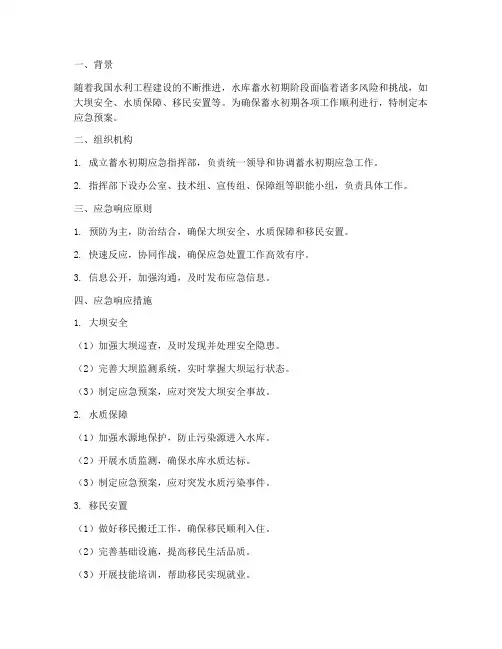 一、背景

随着我国水利工程建设的不断推进，水库蓄水初期阶段面临着诸多风险和挑战，如大坝安全、水质保障、移民安置等。为确保蓄水初期各项工作顺利进行，特制定本应急预案。

二、组织机构

1. 成立蓄水初期应急指挥部，负责统一领导和协调蓄水初期应急工作。

2. 指挥部下设办公室、技术组、宣传组、保障组等职能小组，负责具体工作。

三、应急响应原则

1. 预防为主，防治结合，确保大坝安全、水质保障和移民安置。

2. 快速反应，协同作战，确保应急处置工作高效有序。

3. 信息公开，加强沟通，及时发布应急信息。

四、应急响应措施

1. 大坝安全

（1）加强大坝巡查，及时发现并处理安全隐患。

（2）完善大坝监测系统，实时掌握大坝运行状态。

（3）制定应急预案，应对突发大坝安全事故。

2. 水质保障

（1）加强水源地保护，防止污染源进入水库。

（2）开展水质监测，确保水库水质达标。

（3）制定应急预案，应对突发水质污染事件。

3. 移民安置

（1）做好移民搬迁工作，确保移民顺利入住。

（2）完善基础设施，提高移民生活品质。

（3）开展技能培训，帮助移民实现就业。